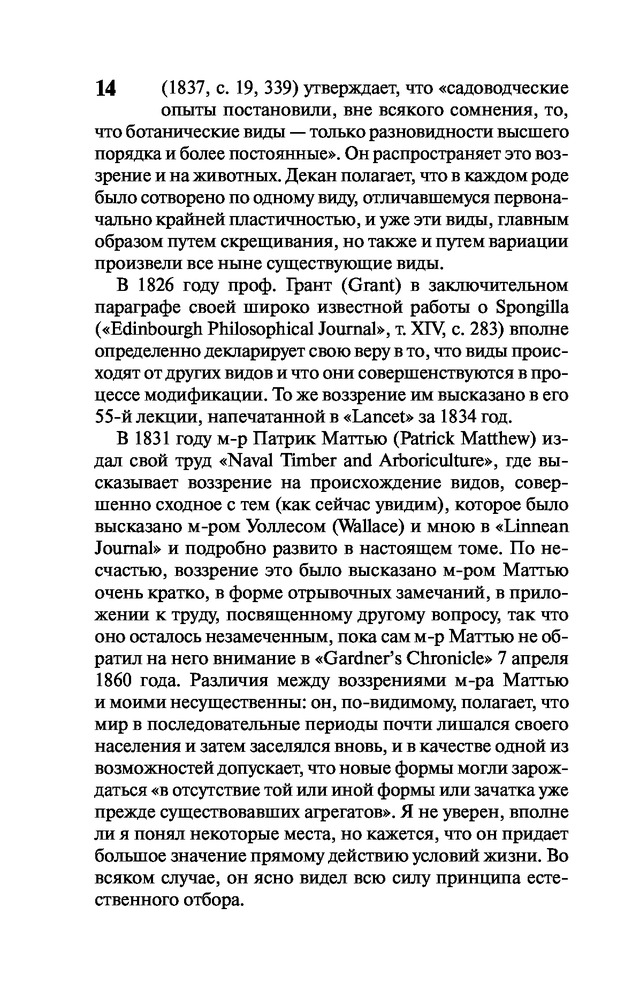 14 (1837, с. 19, 339) утверждает, что «садоводческие опыты постановили, вне всякого сомнения, то, что ботанические виды — только разновидности высшего порядка и более постоянные». Он распространяет это воззрение и на животных. Декан полагает, что в каждом роде было сотворено по одному виду, отличавшемуся первоначально крайней пластичностью, и уже эти виды, главным образом путем скрещивания, но также и путем вариации произвели все ныне существующие виды.

В 1826 году проф. Грант (Grant) в заключительном параграфе своей широко известной работы о Spongilla («Edinbourgh Philosophical Journal», т. XIV, с. 283) вполне определенно декларирует свою веру в то, что виды происходят от других видов и что они совершенствуются в процессе модификации. То же воззрение им высказано в его 55-й лекции, напечатанной в «Lancet» за 1834 год.

В 1831 году м-р Патрик Маттью (Patrick Matthew) издал свой труд «Naval Timber and Arboriculture», где высказывает воззрение на происхождение видов, совершенно сходное с тем (как сейчас увидим), которое было высказано м-ром Уоллесом (Wallace) и мною в «Linnean Journal» и подробно развито в настоящем томе. По несчастью, воззрение это было высказано м-ром Маттью очень кратко, в форме отрывочных замечаний, в приложении к труду, посвященному другому вопросу, так что оно осталось незамеченным, пока сам м-р Маттью не обратил на него внимание в «Gardner's Chronicle» 7 апреля 1860 года. Различия между воззрениями м-ра Маттью и моими несущественны: он, по-видимому, полагает, что мир в последовательные периоды почти лишался своего населения и затем заселялся вновь, и в качестве одной из возможностей допускает, что новые формы могли зарождаться «в отсутствие той или иной формы или зачатка уже прежде существовавших агрегатов». Я не уверен, вполне ли я понял некоторые места, но кажется, что он придает большое значение прямому действию условий жизни. Во всяком случае, он ясно видел всю силу принципа естественного отбора.